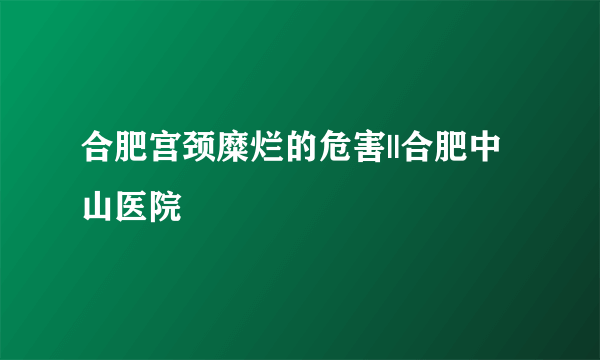 合肥宫颈糜烂的危害‖合肥中山医院